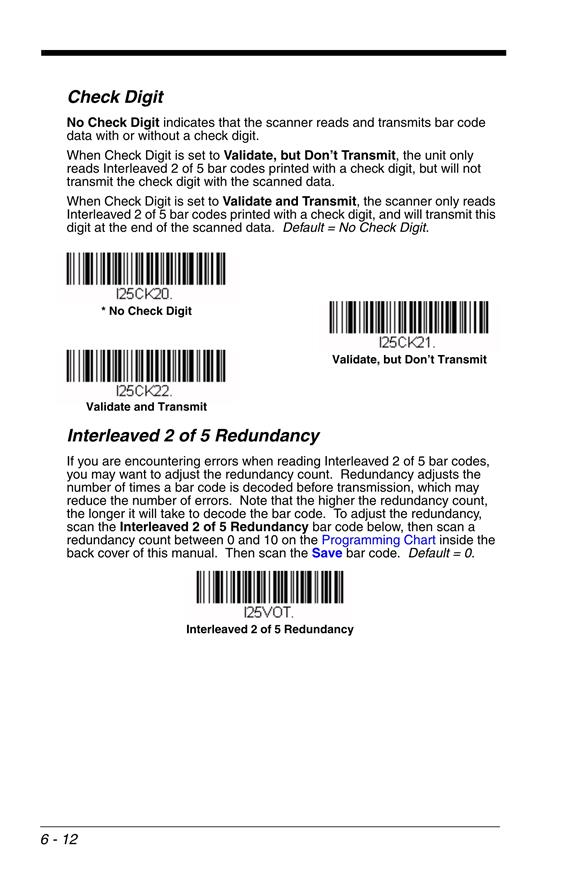 Check Digit

No Check Digit indicates that the scanner reads and transmits bar code data with or without a check digit.

When Check Digit is set to Validate, but Don't Transmit, the unit only reads Interleaved 2 of 5 bar codes printed with a check digit, but will not transmit the check digit with the scanned data.

When Check Digit is set to Validate and Transmit, the scanner only reads Interleaved 2 of 5 bar codes printed with a check digit, and will transmit this digit at the end of the scanned data. Default = No Check Digit.

I25CK20.
* No Check Digit

I25CK21.
Validate, but Don't Transmit

I25CK22.
Validate and Transmit

Interleaved 2 of 5 Redundancy

If you are encountering errors when reading Interleaved 2 of 5 bar codes, you may want to adjust the redundancy count. Redundancy adjusts the number of times a bar code is decoded before transmission, which may reduce the number of errors. Note that the higher the redundancy count, the longer it will take to decode the bar code. To adjust the redundancy, scan the Interleaved 2 of 5 Redundancy bar code below, then scan a redundancy count between 0 and 10 on the Programming Chart inside the back cover of this manual. Then scan the Save bar code. Default = 0.

I25VOT.
Interleaved 2 of 5 Redundancy

6 - 12